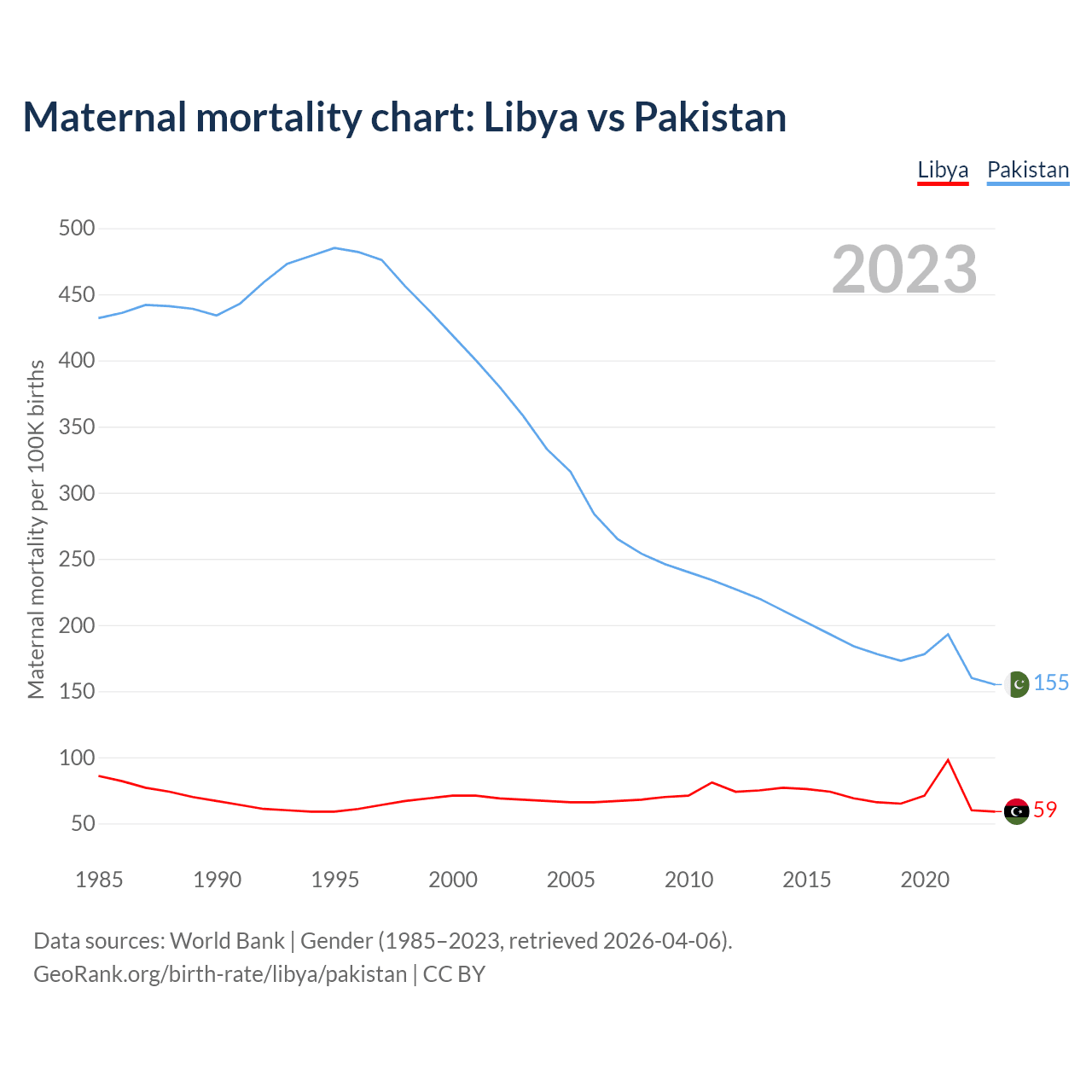 Maternal mortality chart: Libya vs Pakistan

Libya Pakistan

2023

Maternal mortality per 100K births

500
450
400
350
300
250
200
150
100
50

155
59

1985 1990 1995 2000 2005 2010 2015 2020

Data sources: World Bank | Gender (1985–2023, retrieved 2026-04-06).
GeoRank.org/birth-rate/libya/pakistan | CC BY